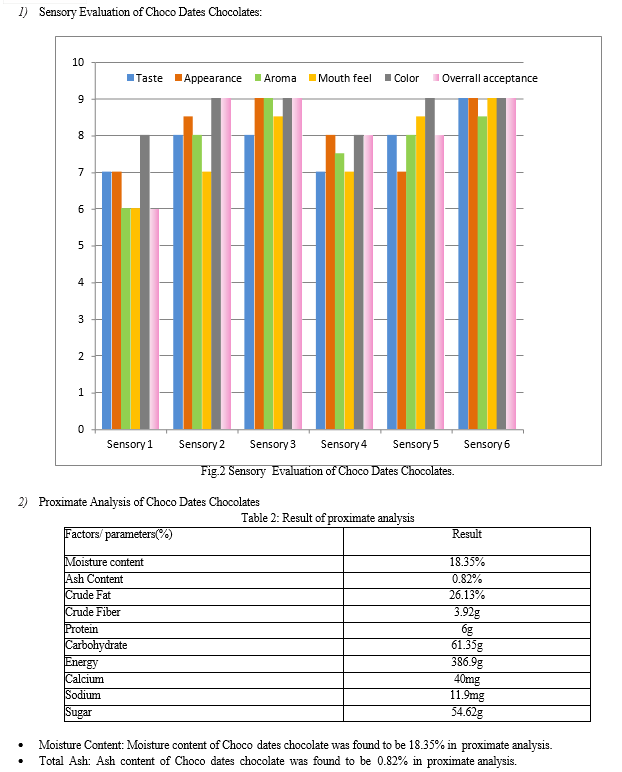 1) Sensory Evaluation of Choco Dates Chocolates:

10
9
8
7
6
5
4
3
2
1
0

Taste Appearance Aroma Mouth feel Color Overrall acceptance

Sensory 1 Sensory 2 Sensory 3 Sensory 4 Sensory 5 Sensory 6

Fig.2 Sensory Evaluation of Choco Dates Chocolates.

2) Proximate Analysis of Choco Dates Chocolates

Table 2: Result of proximate analysis

| Factors/ parameters(%) | Result |
|---|---|
| Moisture content | 18.35% |
| Ash Content | 0.82% |
| Crude Fat | 26.13% |
| Crude Fiber | 3.92g |
| Protein | 6g |
| Carbohydrate | 61.35g |
| Energy | 386.9g |
| Calcium | 40mg |
| Sodium | 11.9mg |
| Sugar | 54.62g |

• Moisture Content: Moisture content of Choco dates chocolate was found to be 18.35% in proximate analysis.
• Total Ash: Ash content of Choco dates chocolate was found to be 0.82% in proximate analysis.